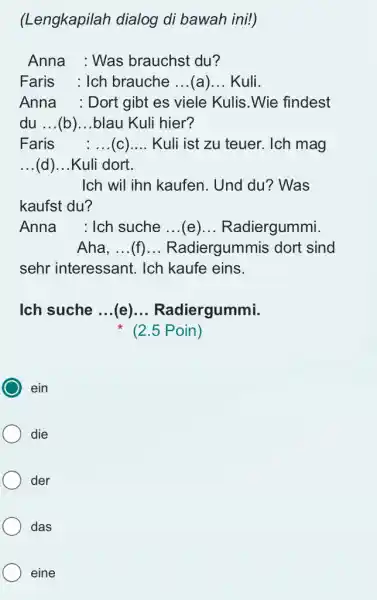 (Lengkapilah dialog di bawah ini!)

Anna : Was brauchst du?
Faris : Ich brauche ...(a)... Kuli.
Anna : Dort gibt es viele Kulis.Wie findest du ...(b)...blau Kuli hier?
Faris : ...(c).... Kuli ist zu teuer. Ich mag ...(d)...Kuli dort.
Ich wil ihn kaufen. Und du? Was kaufst du?
Anna : Ich suche ...(e)... Radiergummi.
Aha, ...(f)... Radiergummis dort sind sehr interessant. Ich kaufe eins.

Ich suche ...(e)... Radiergummi.
* (2.5 Poin)

ein

die

der

das

eine